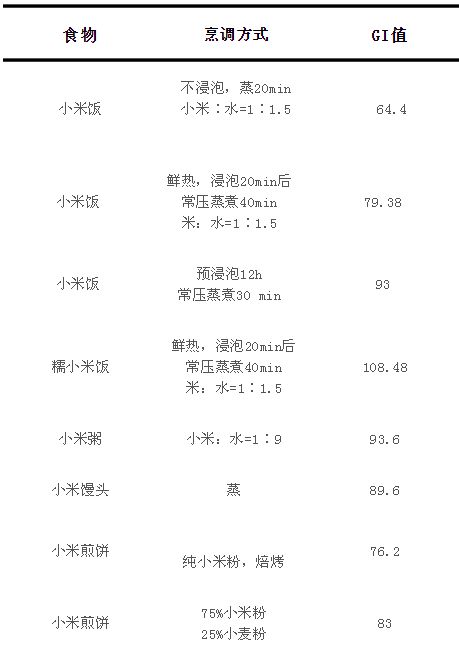 | 食物 | 烹调方式 | GI值 |
|---|---|---|
| 小米饭 | 不浸泡，蒸20min 小米：水=1：1.5 | 64.4 |
| 小米饭 | 鲜热，浸泡20min后 常压蒸煮40min 米：水=1：1.5 | 79.38 |
| 小米饭 | 预浸泡12h 常压蒸煮30 min | 93 |
| 糯小米饭 | 鲜热，浸泡20min后 常压蒸煮40min 米：水=1：1.5 | 108.48 |
| 小米粥 | 小米：水=1：9 | 93.6 |
| 小米馒头 | 蒸 | 89.6 |
| 小米煎饼 | 纯小米粉，焙烤 | 76.2 |
| 小米煎饼 | 75%小米粉 25%小麦粉 | 83 |